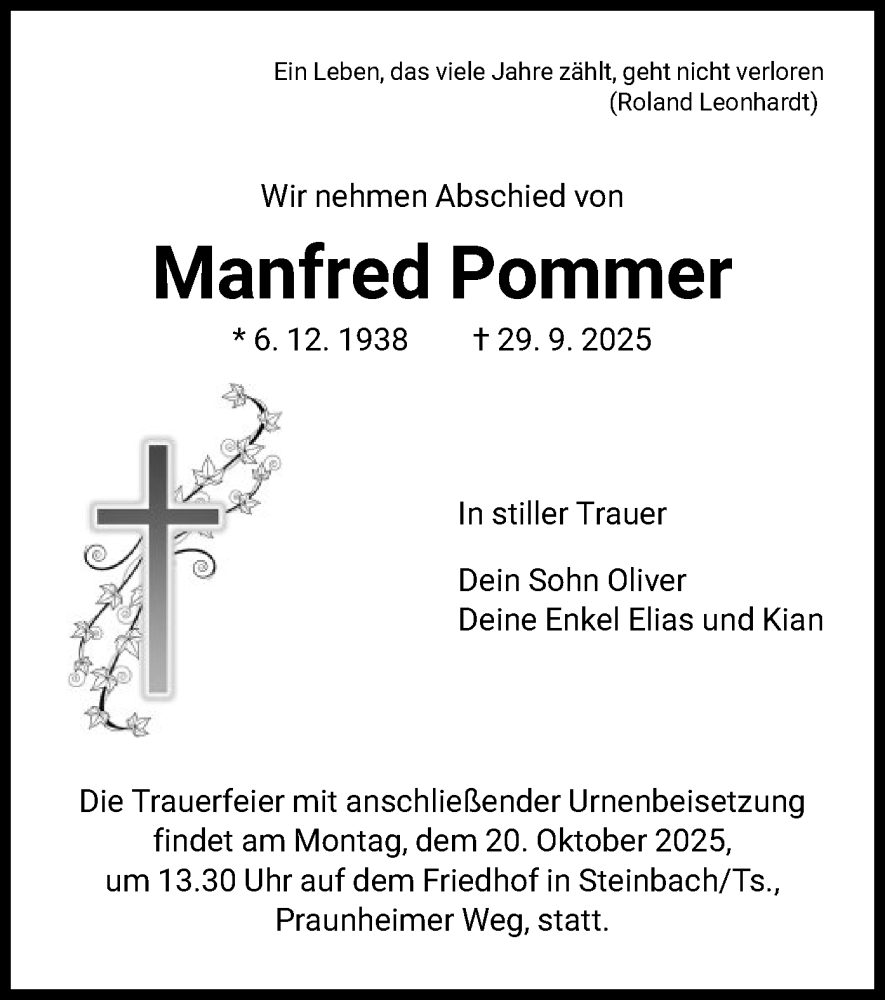 Ein Leben, das viele Jahre zählt, geht nicht verloren
(Roland Leonhardt)

Wir nehmen Abschied von

Manfred Pommer

* 6. 12. 1938 † 29. 9. 2025

In stiller Trauer

Dein Sohn Oliver
Deine Enkel Elias und Kian

Die Trauerfeier mit anschließender Urnenbeisetzung findet am Montag, dem 20. Oktober 2025, um 13.30 Uhr auf dem Friedhof in Steinbach/Ts., Praunheimer Weg, statt.